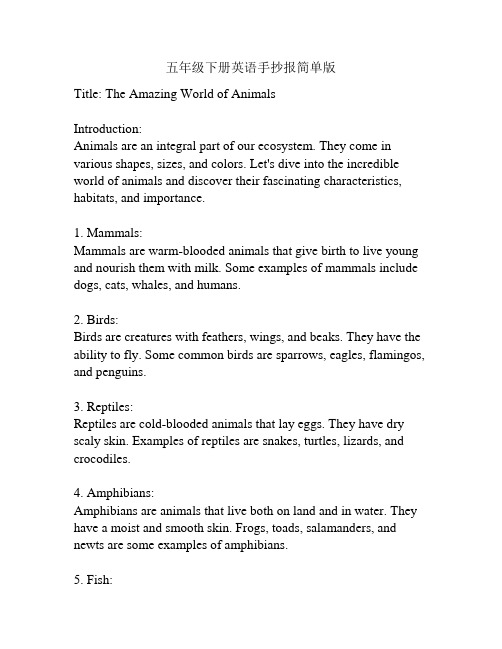 五年级下册英语手抄报简单版

Title: The Amazing World of Animals

Introduction:
Animals are an integral part of our ecosystem. They come in various shapes, sizes, and colors. Let's dive into the incredible world of animals and discover their fascinating characteristics, habitats, and importance.

1. Mammals:
Mammals are warm-blooded animals that give birth to live young and nourish them with milk. Some examples of mammals include dogs, cats, whales, and humans.

2. Birds:
Birds are creatures with feathers, wings, and beaks. They have the ability to fly. Some common birds are sparrows, eagles, flamingos, and penguins.

3. Reptiles:
Reptiles are cold-blooded animals that lay eggs. They have dry scaly skin. Examples of reptiles are snakes, turtles, lizards, and crocodiles.

4. Amphibians:
Amphibians are animals that live both on land and in water. They have a moist and smooth skin. Frogs, toads, salamanders, and newts are some examples of amphibians.

5. Fish: